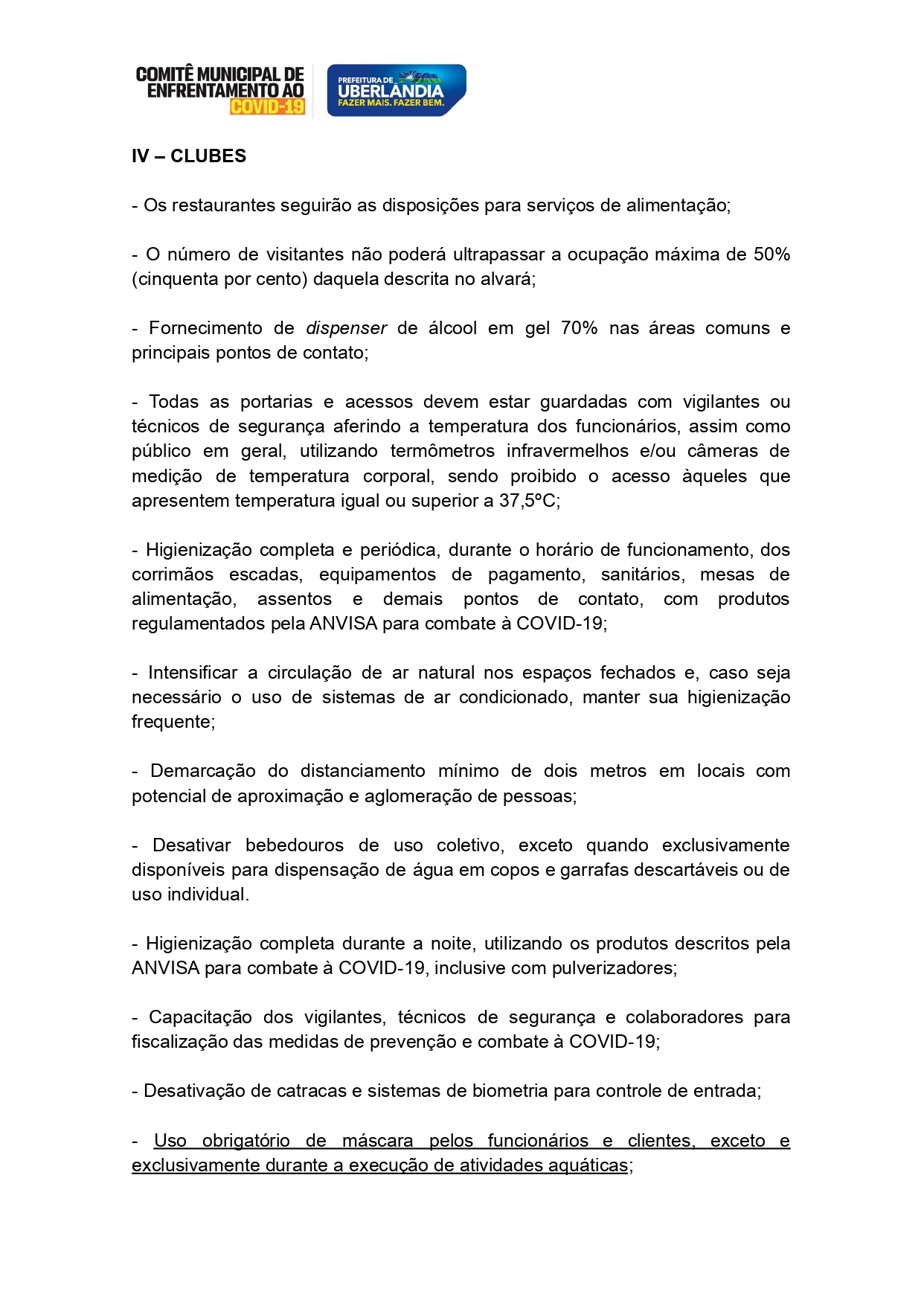 COMITÊ MUNICIPAL DE ENFRENTAMENTO AO COVID-19

PREFEITURA DE UBERLÂNDIA FAZER MAIS. FAZER BEM.

IV – CLUBES

- Os restaurantes seguirão as disposições para serviços de alimentação;

- O número de visitantes não poderá ultrapassar a ocupação máxima de 50% (cinquenta por cento) daquela descrita no alvará;

- Fornecimento de dispenser de álcool em gel 70% nas áreas comuns e principais pontos de contato;

- Todas as portarias e acessos devem estar guardadas com vigilantes ou técnicos de segurança aferindo a temperatura dos funcionários, assim como público em geral, utilizando termômetros infravermelhos e/ou câmeras de medição de temperatura corporal, sendo proibido o acesso àqueles que apresentem temperatura igual ou superior a 37,5ºC;

- Higienização completa e periódica, durante o horário de funcionamento, dos corrimãos escadas, equipamentos de pagamento, sanitários, mesas de alimentação, assentos e demais pontos de contato, com produtos regulamentados pela ANVISA para combate à COVID-19;

- Intensificar a circulação de ar natural nos espaços fechados e, caso seja necessário o uso de sistemas de ar condicionado, manter sua higienização frequente;

- Demarcação do distanciamento mínimo de dois metros em locais com potencial de aproximação e aglomeração de pessoas;

- Desativar bebedouros de uso coletivo, exceto quando exclusivamente disponíveis para dispensação de água em copos e garrafas descartáveis ou de uso individual.

- Higienização completa durante a noite, utilizando os produtos descritos pela ANVISA para combate à COVID-19, inclusive com pulverizadores;

- Capacitação dos vigilantes, técnicos de segurança e colaboradores para fiscalização das medidas de prevenção e combate à COVID-19;

- Desativação de catracas e sistemas de biometria para controle de entrada;

- Uso obrigatório de máscara pelos funcionários e clientes, exceto e exclusivamente durante a execução de atividades aquáticas;